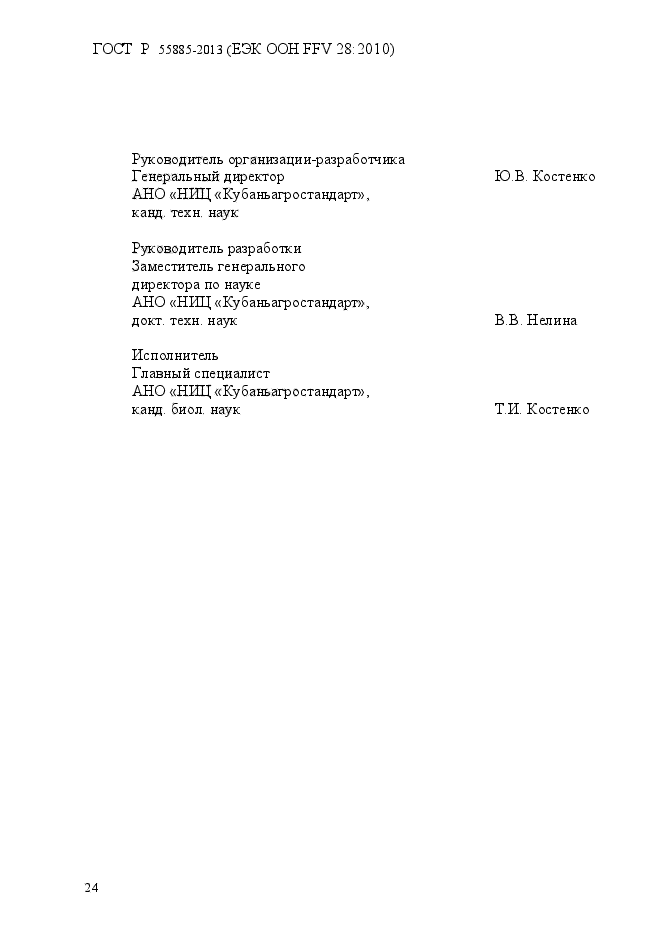 ГОСТ Р 55885-2013 (ЕЭК ООН FFV 28:2010)

Руководитель организации-разработчика
Генеральный директор Ю.В. Костенко
АНО «НИЦ «Кубаньагростандарт»,
канд. техн. наук

Руководитель разработки
Заместитель генерального
директора по науке
АНО «НИЦ «Кубаньагростандарт»,
докт. техн. наук В.В. Нелина

Исполнитель
Главный специалист
АНО «НИЦ «Кубаньагростандарт»,
канд. биол. наук Т.И. Костенко

24